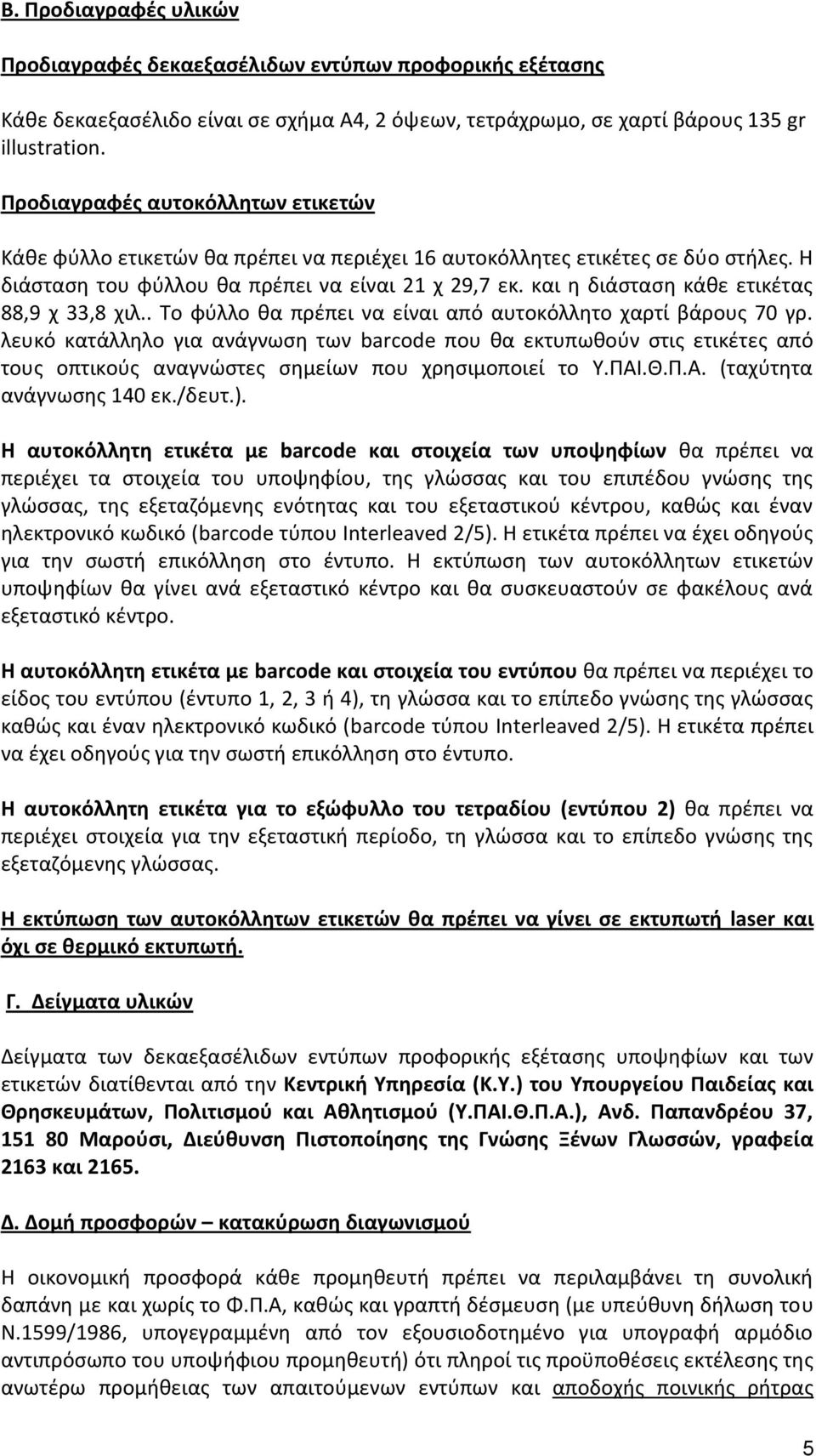 Β. Προδιαγραφές υλικών

Προδιαγραφές δεκαεξασέλιδων εντύπων προφορικής εξέτασης

Κάθε δεκαεξασέλιδο είναι σε σχήμα Α4, 2 όψεων, τετράχρωμο, σε χαρτί βάρους 135 gr illustration.

Προδιαγραφές αυτοκόλλητων ετικετών

Κάθε φύλλο ετικετών θα πρέπει να περιέχει 16 αυτοκόλλητες ετικέτες σε δύο στήλες. Η διάσταση του φύλλου θα πρέπει να είναι 21 χ 29,7 εκ. και η διάσταση κάθε ετικέτας 88,9 χ 33,8 χιλ.. Το φύλλο θα πρέπει να είναι από αυτοκόλλητο χαρτί βάρους 70 γρ. λευκό κατάλληλο για ανάγνωση των barcode που θα εκτυπωθούν στις ετικέτες από τους οπτικούς αναγνώστες σημείων που χρησιμοποιεί το Υ.ΠΑΙ.Θ.Π.Α. (ταχύτητα ανάγνωσης 140 εκ./δευτ.).

Η αυτοκόλλητη ετικέτα με barcode και στοιχεία των υποψηφίων θα πρέπει να περιέχει τα στοιχεία του υποψηφίου, της γλώσσας και του επιπέδου γνώσης της γλώσσας, της εξεταζόμενης ενότητας και του εξεταστικού κέντρου, καθώς και έναν ηλεκτρονικό κωδικό (barcode τύπου Interleaved 2/5). Η ετικέτα πρέπει να έχει οδηγούς για την σωστή επικόλληση στο έντυπο. Η εκτύπωση των αυτοκόλλητων ετικετών υποψηφίων θα γίνει ανά εξεταστικό κέντρο και θα συσκευαστούν σε φακέλους ανά εξεταστικό κέντρο.

Η αυτοκόλλητη ετικέτα με barcode και στοιχεία του εντύπου θα πρέπει να περιέχει το είδος του εντύπου (έντυπο 1, 2, 3 ή 4), τη γλώσσα και το επίπεδο γνώσης της γλώσσας καθώς και έναν ηλεκτρονικό κωδικό (barcode τύπου Interleaved 2/5). Η ετικέτα πρέπει να έχει οδηγούς για την σωστή επικόλληση στο έντυπο.

Η αυτοκόλλητη ετικέτα για το εξώφυλλο του τετραδίου (εντύπου 2) θα πρέπει να περιέχει στοιχεία για την εξεταστική περίοδο, τη γλώσσα και το επίπεδο γνώσης της εξεταζόμενης γλώσσας.

Η εκτύπωση των αυτοκόλλητων ετικετών θα πρέπει να γίνει σε εκτυπωτή laser και όχι σε θερμικό εκτυπωτή.

Γ. Δείγματα υλικών

Δείγματα των δεκαεξασέλιδων εντύπων προφορικής εξέτασης υποψηφίων και των ετικετών διατίθενται από την Κεντρική Υπηρεσία (Κ.Υ.) του Υπουργείου Παιδείας και Θρησκευμάτων, Πολιτισμού και Αθλητισμού (Υ.ΠΑΙ.Θ.Π.Α.), Ανδ. Παπανδρέου 37, 151 80 Μαρούσι, Διεύθυνση Πιστοποίησης της Γνώσης Ξένων Γλωσσών, γραφεία 2163 και 2165.

Δ. Δομή προσφορών – κατακύρωση διαγωνισμού

Η οικονομική προσφορά κάθε προμηθευτή πρέπει να περιλαμβάνει τη συνολική δαπάνη με και χωρίς το Φ.Π.Α, καθώς και γραπτή δέσμευση (με υπεύθυνη δήλωση του Ν.1599/1986, υπογεγραμμένη από τον εξουσιοδοτημένο για υπογραφή αρμόδιο αντιπρόσωπο του υποψήφιου προμηθευτή) ότι πληροί τις προϋποθέσεις εκτέλεσης της ανωτέρω προμήθειας των απαιτούμενων εντύπων και αποδοχής ποινικής ρήτρας

5